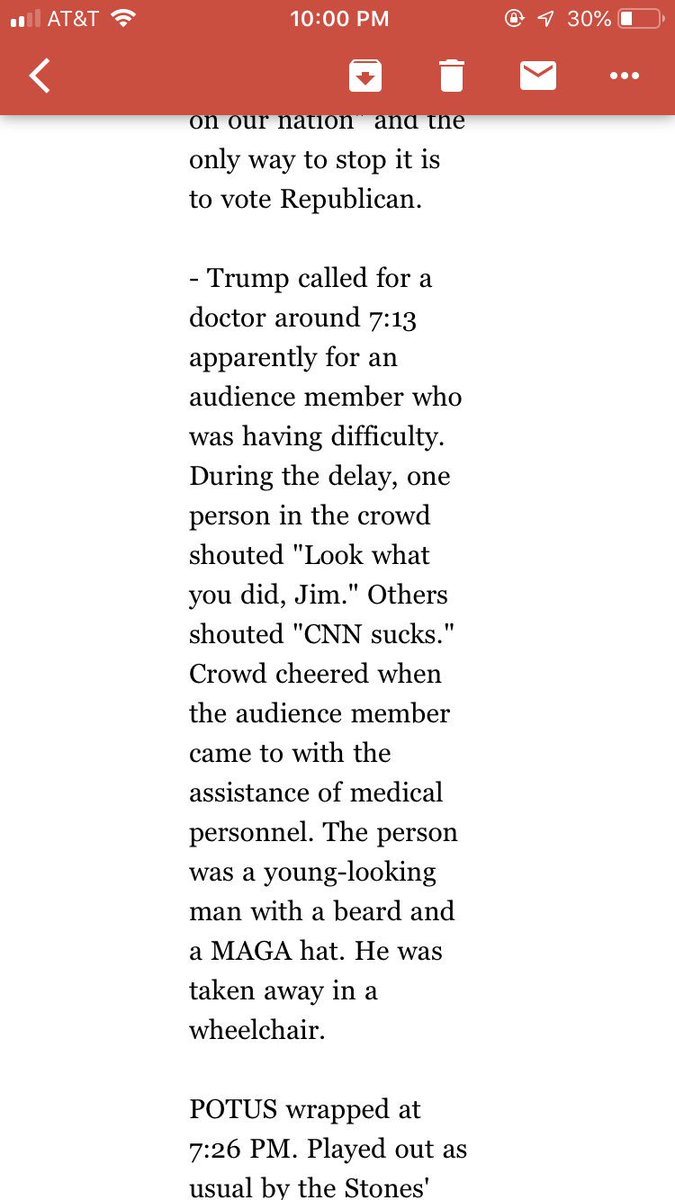 AT&T 10:00 PM 30%

on our nation" and the only way to stop it is to vote Republican.

- Trump called for a doctor around 7:13 apparently for an audience member who was having difficulty. During the delay, one person in the crowd shouted "Look what you did, Jim." Others shouted "CNN sucks." Crowd cheered when the audience member came to with the assistance of medical personnel. The person was a young-looking man with a beard and a MAGA hat. He was taken away in a wheelchair.

POTUS wrapped at 7:26 PM. Played out as usual by the Stones'